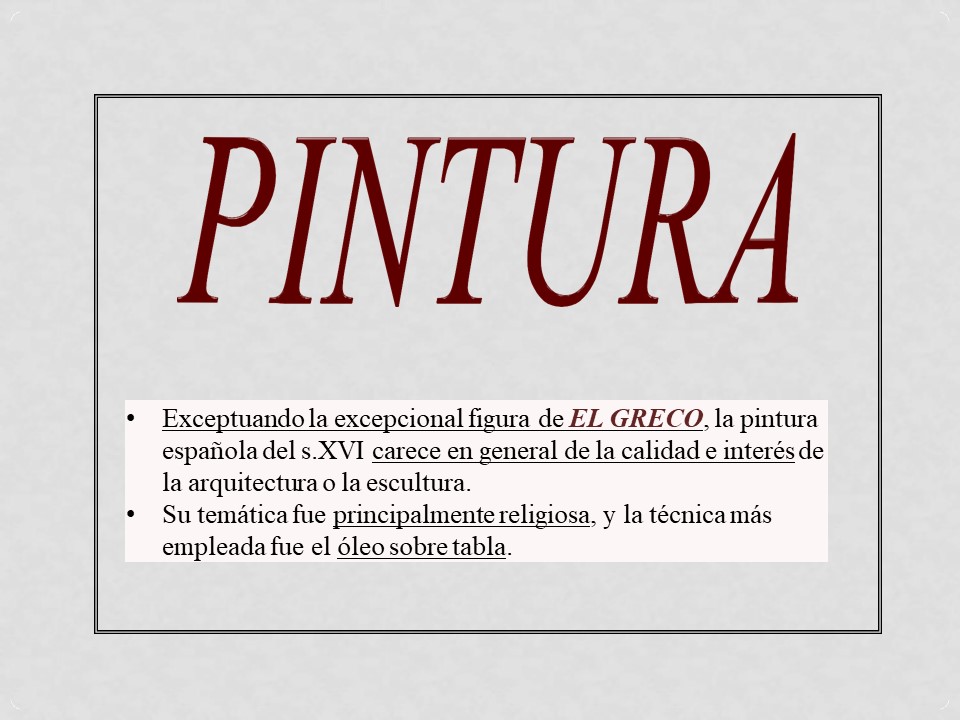 PINTURA

• Exceptuando la excepcional figura de EL GRECO, la pintura española del s.XVI carece en general de la calidad e interés de la arquitectura o la escultura.
• Su temática fue principalmente religiosa, y la técnica más empleada fue el óleo sobre tabla.